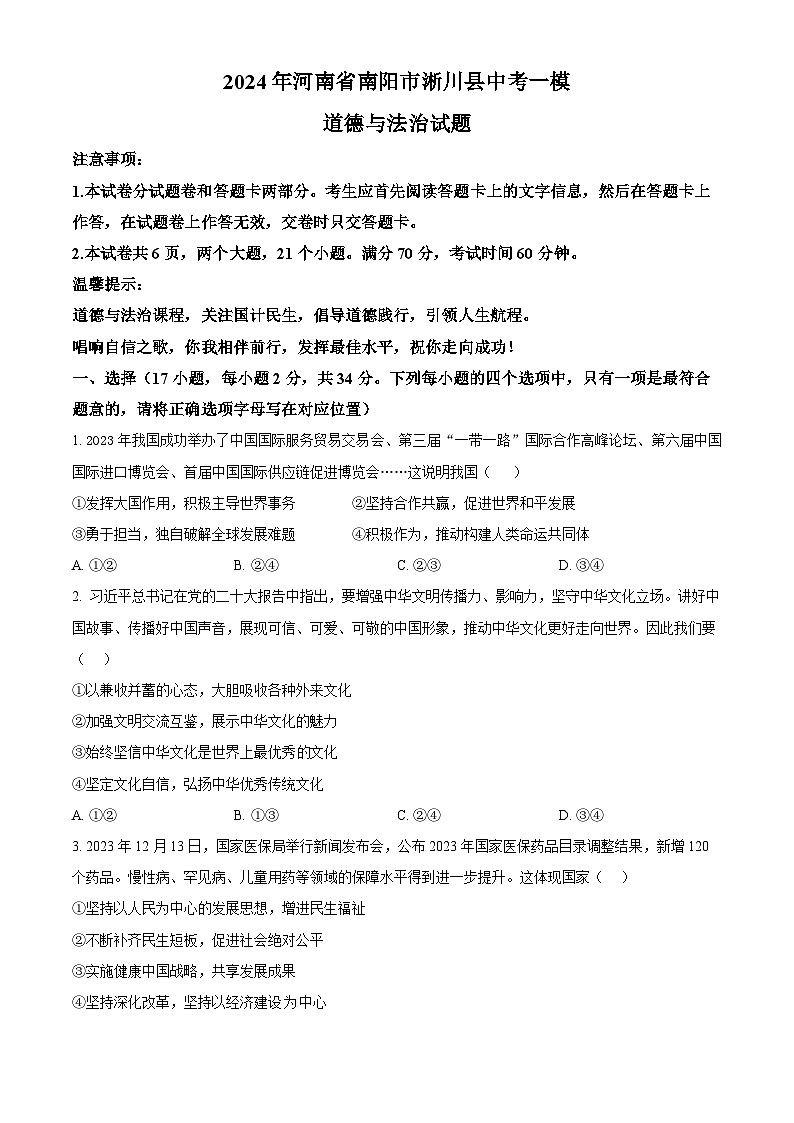 2024年河南省南阳市淅川县中考一模

道德与法治试题

注意事项：

1.本试卷分试题卷和答题卡两部分。考生应首先阅读答题卡上的文字信息，然后在答题卡上作答，在试题卷上作答无效，交卷时只交答题卡。

2.本试卷共6页，两个大题，21个小题。满分70分，考试时间60分钟。

温馨提示：

道德与法治课程，关注国计民生，倡导道德践行，引领人生航程。

唱响自信之歌，你我相伴前行，发挥最佳水平，祝你走向成功！

一、选择（17小题，每小题2分，共34分。下列每小题的四个选项中，只有一项是最符合题意的，请将正确选项字母写在对应位置）

1. 2023年我国成功举办了中国国际服务贸易交易会、第三届“一带一路”国际合作高峰论坛、第六届中国国际进口博览会、首届中国国际供应链促进博览会……这说明我国（　）

①发挥大国作用，积极主导世界事务　　②坚持合作共赢，促进世界和平发展

③勇于担当，独自破解全球发展难题　　④积极作为，推动构建人类命运共同体

A. ①②　　B. ②④　　C. ②③　　D. ③④

2. 习近平总书记在党的二十大报告中指出，要增强中华文明传播力、影响力，坚守中华文化立场。讲好中国故事、传播好中国声音，展现可信、可爱、可敬的中国形象，推动中华文化更好走向世界。因此我们要（　）

①以兼收并蓄的心态，大胆吸收各种外来文化

②加强文明交流互鉴，展示中华文化的魅力

③始终坚信中华文化是世界上最优秀的文化

④坚定文化自信，弘扬中华优秀传统文化

A. ①②　　B. ①③　　C. ②④　　D. ③④

3. 2023年12月13日，国家医保局举行新闻发布会，公布2023年国家医保药品目录调整结果，新增120个药品。慢性病、罕见病、儿童用药等领域的保障水平得到进一步提升。这体现国家（　）

①坚持以人民为中心的发展思想，增进民生福祉

②不断补齐民生短板，促进社会绝对公平

③实施健康中国战略，共享发展成果

④坚持深化改革，坚持以经济建设为中心